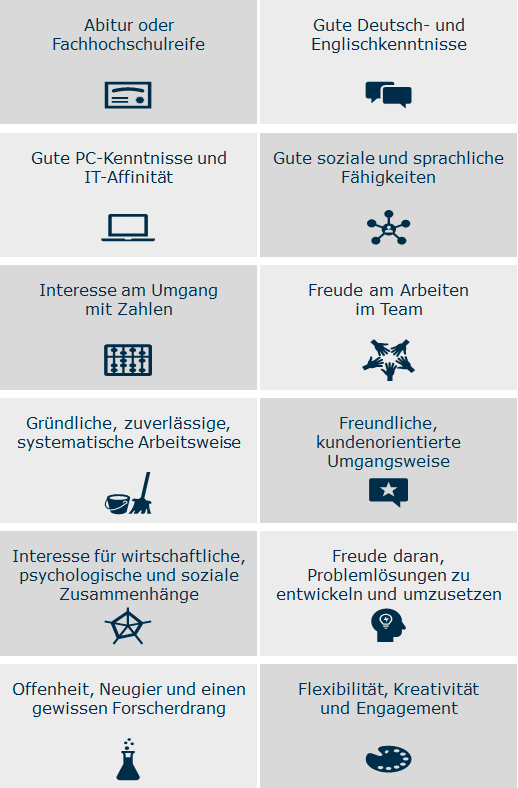 Abitur oder Fachhochschulreife

Gute Deutsch- und Englischkenntnisse

Gute PC-Kenntnisse und IT-Affinität

Gute soziale und sprachliche Fähigkeiten

Interesse am Umgang mit Zahlen

Freude am Arbeiten im Team

Gründliche, zuverlässige, systematische Arbeitsweise

Freundliche, kundenorientierte Umgangsweise

Interesse für wirtschaftliche, psychologische und soziale Zusammenhänge

Freude daran, Problemlösungen zu entwickeln und umzusetzen

Offenheit, Neugier und einen gewissen Forscherdrang

Flexibilität, Kreativität und Engagement